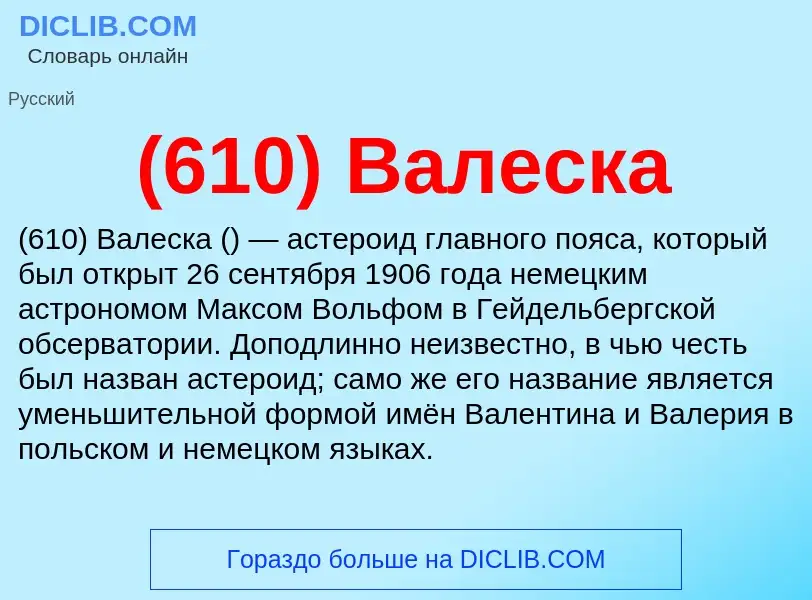 DICLIB.COM
Словарь онлайн

Русский

(610) Валеска

(610) Валеска () — астероид главного пояса, который был открыт 26 сентября 1906 года немецким астрономом Максом Вольфом в Гейдельбергской обсерватории. Доподлинно неизвестно, в чью честь был назван астероид; само же его название является уменьшительной формой имён Валентина и Валерия в польском и немецком языках.

Гораздо больше на DICLIB.COM